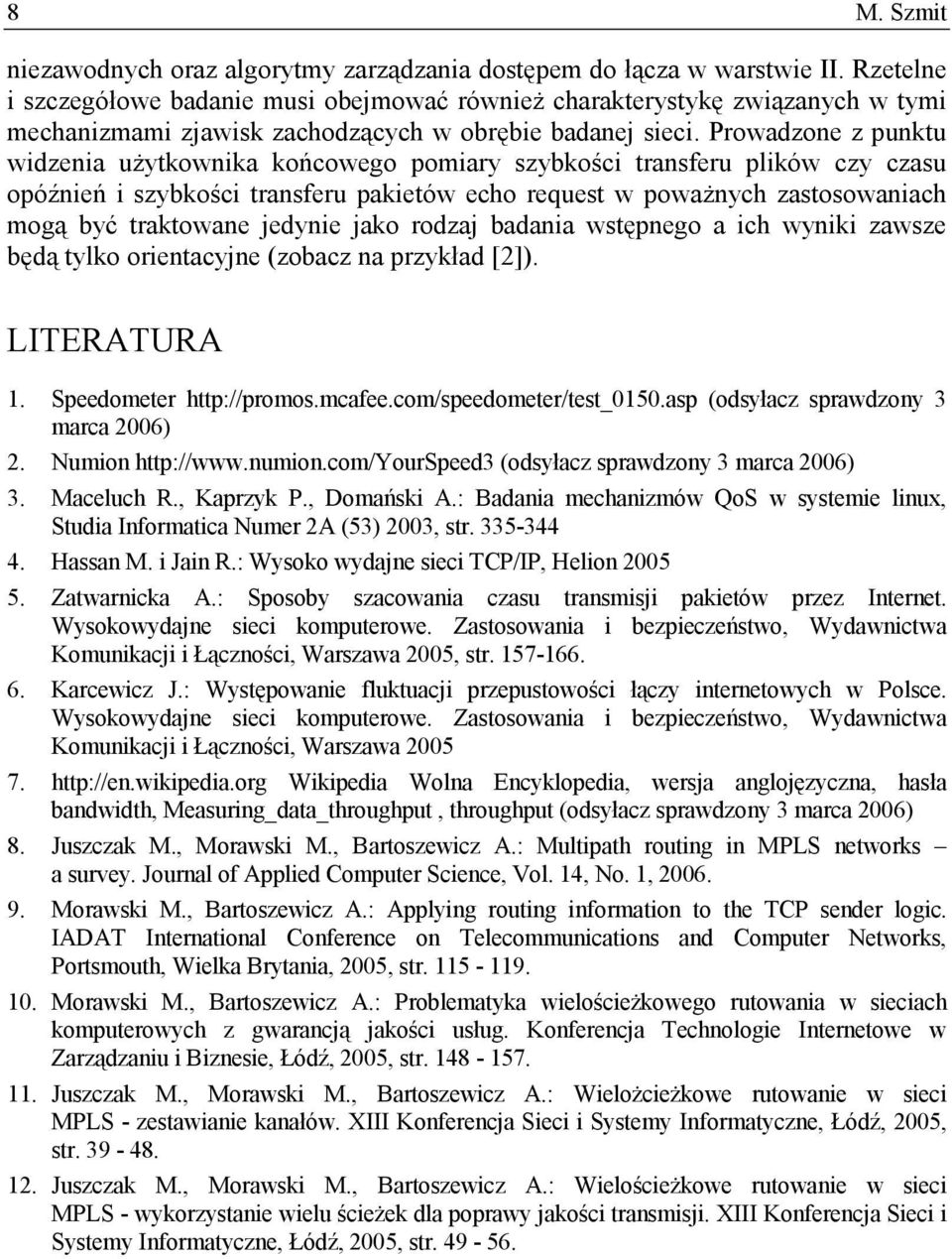 8 M. Szmit

niezawodnych oraz algorytmy zarządzania dostępem do łącza w warstwie II. Rzetelne i szczegółowe badanie musi obejmować również charakterystykę związanych w tymi mechanizmami zjawisk zachodzących w obrębie badanej sieci. Prowadzone z punktu widzenia użytkownika końcowego pomiary szybkości transferu plików czy czasu opóźnień i szybkości transferu pakietów echo request w poważnych zastosowaniach mogą być traktowane jedynie jako rodzaj badania wstępnego a ich wyniki zawsze będą tylko orientacyjne (zobacz na przykład [2]).

LITERATURA

1. Speedometer http://promos.mcafee.com/speedometer/test_0150.asp (odsyłacz sprawdzony 3 marca 2006)
2. Numion http://www.numion.com/YourSpeed3 (odsyłacz sprawdzony 3 marca 2006)
3. Maceluch R., Kaprzyk P., Domański A.: Badania mechanizmów QoS w systemie linux, Studia Informatica Numer 2A (53) 2003, str. 335-344
4. Hassan M. i Jain R.: Wysoko wydajne sieci TCP/IP, Helion 2005
5. Zatwarnicka A.: Sposoby szacowania czasu transmisji pakietów przez Internet. Wysokowydajne sieci komputerowe. Zastosowania i bezpieczeństwo, Wydawnictwa Komunikacji i Łączności, Warszawa 2005, str. 157-166.
6. Karcewicz J.: Występowanie fluktuacji przepustowości łączy internetowych w Polsce. Wysokowydajne sieci komputerowe. Zastosowania i bezpieczeństwo, Wydawnictwa Komunikacji i Łączności, Warszawa 2005
7. http://en.wikipedia.org Wikipedia Wolna Encyklopedia, wersja anglojęzyczna, hasła bandwidth, Measuring_data_throughput , throughput (odsyłacz sprawdzony 3 marca 2006)
8. Juszczak M., Morawski M., Bartoszewicz A.: Multipath routing in MPLS networks – a survey. Journal of Applied Computer Science, Vol. 14, No. 1, 2006.
9. Morawski M., Bartoszewicz A.: Applying routing information to the TCP sender logic. IADAT International Conference on Telecommunications and Computer Networks, Portsmouth, Wielka Brytania, 2005, str. 115 - 119.
10. Morawski M., Bartoszewicz A.: Problematyka wielościeżkowego rutowania w sieciach komputerowych z gwarancją jakości usług. Konferencja Technologie Internetowe w Zarządzaniu i Biznesie, Łódź, 2005, str. 148 - 157.
11. Juszczak M., Morawski M., Bartoszewicz A.: Wielożcieżkowe rutowanie w sieci MPLS - zestawianie kanałów. XIII Konferencja Sieci i Systemy Informatyczne, Łódź, 2005, str. 39 - 48.
12. Juszczak M., Morawski M., Bartoszewicz A.: Wielościeżkowe rutowanie w sieci MPLS - wykorzystanie wielu ścieżek dla poprawy jakości transmisji. XIII Konferencja Sieci i Systemy Informatyczne, Łódź, 2005, str. 49 - 56.